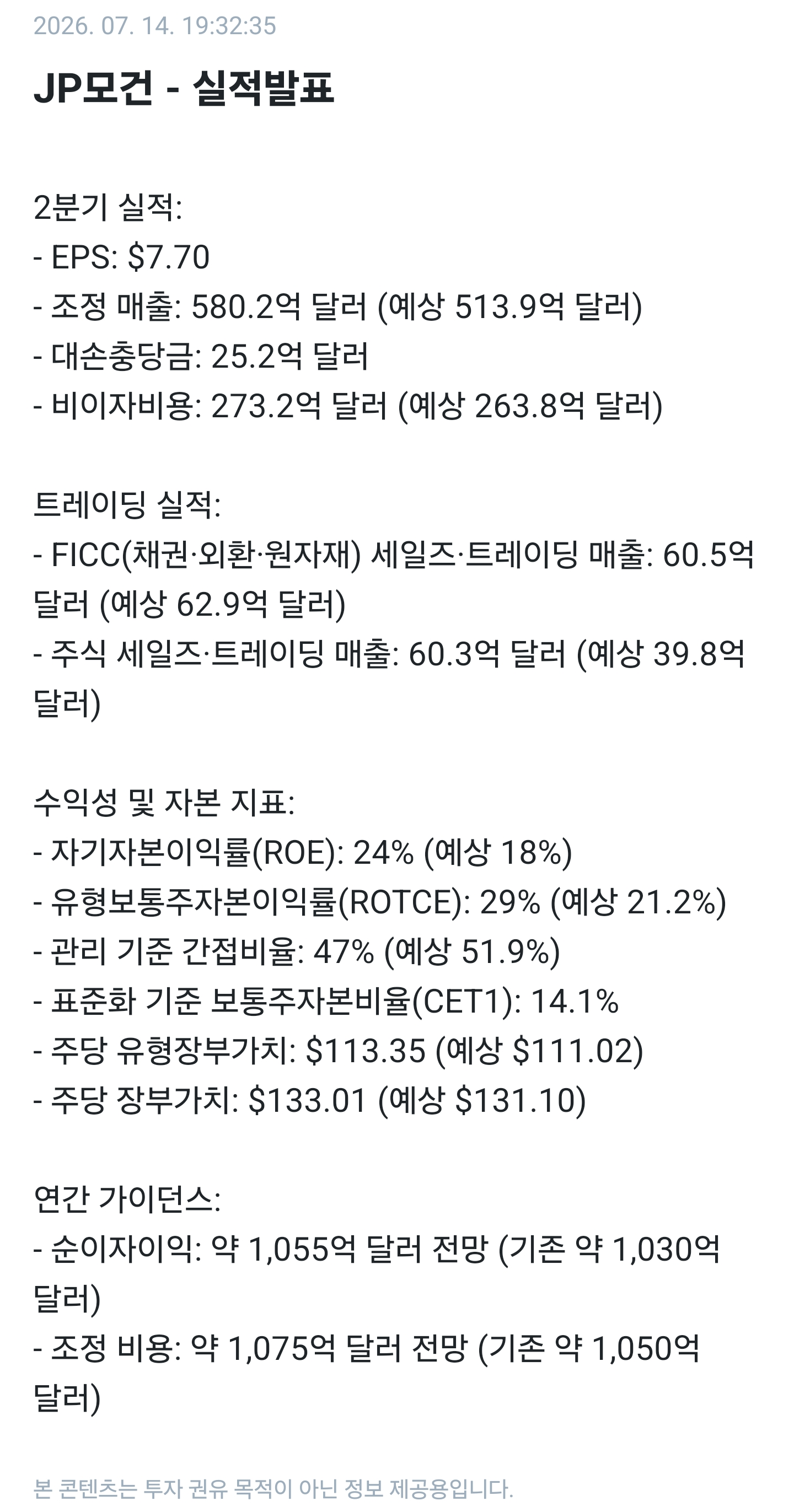 2026. 07. 14. 19:32:35

JP모건 - 실적발표

2분기 실적:
- EPS: \$7.70
- 조정 매출: 580.2억 달러 (예상 513.9억 달러)
- 대손충당금: 25.2억 달러
- 비이자비용: 273.2억 달러 (예상 263.8억 달러)

트레이딩 실적:
- FICC(채권·외환·원자재) 세일즈·트레이딩 매출: 60.5억 달러 (예상 62.9억 달러)
- 주식 세일즈·트레이딩 매출: 60.3억 달러 (예상 39.8억 달러)

수익성 및 자본 지표:
- 자기자본이익률(ROE): 24% (예상 18%)
- 유형보통주자본이익률(ROTCE): 29% (예상 21.2%)
- 관리 기준 간접비율: 47% (예상 51.9%)
- 표준화 기준 보통주자본비율(CET1): 14.1%
- 주당 유형장부가치: \$113.35 (예상 \$111.02)
- 주당 장부가치: \$133.01 (예상 \$131.10)

연간 가이던스:
- 순이자이익: 약 1,055억 달러 전망 (기존 약 1,030억 달러)
- 조정 비용: 약 1,075억 달러 전망 (기존 약 1,050억 달러)

본 콘텐츠는 투자 권유 목적이 아닌 정보 제공용입니다.